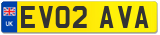 UK
EV02 AVA